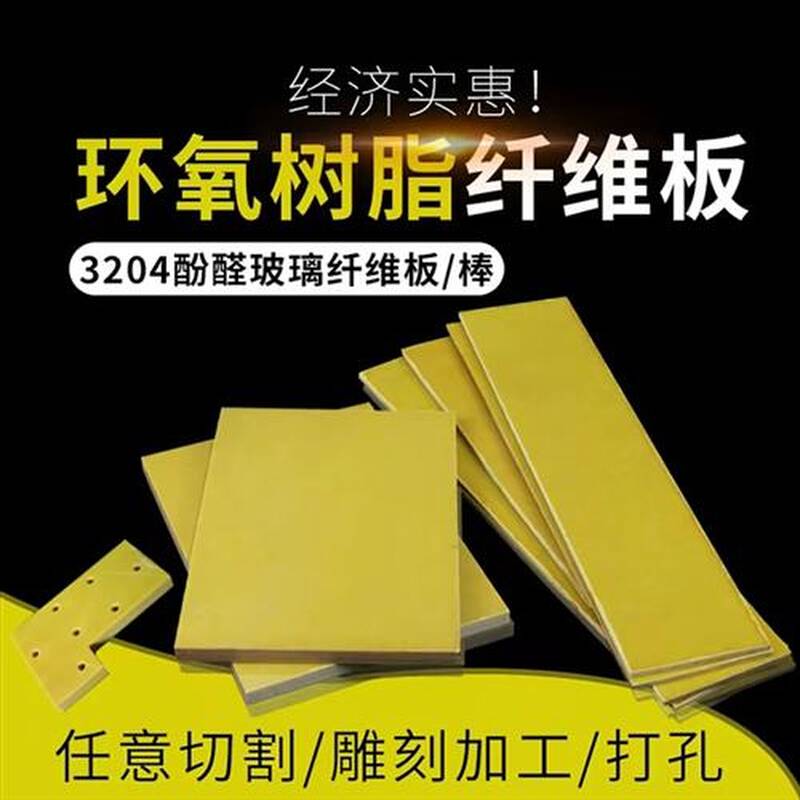 经济实惠!

环氧树脂纤维板

3204酚醛玻璃纤维板/棒

任意切割/雕刻加工/打孔